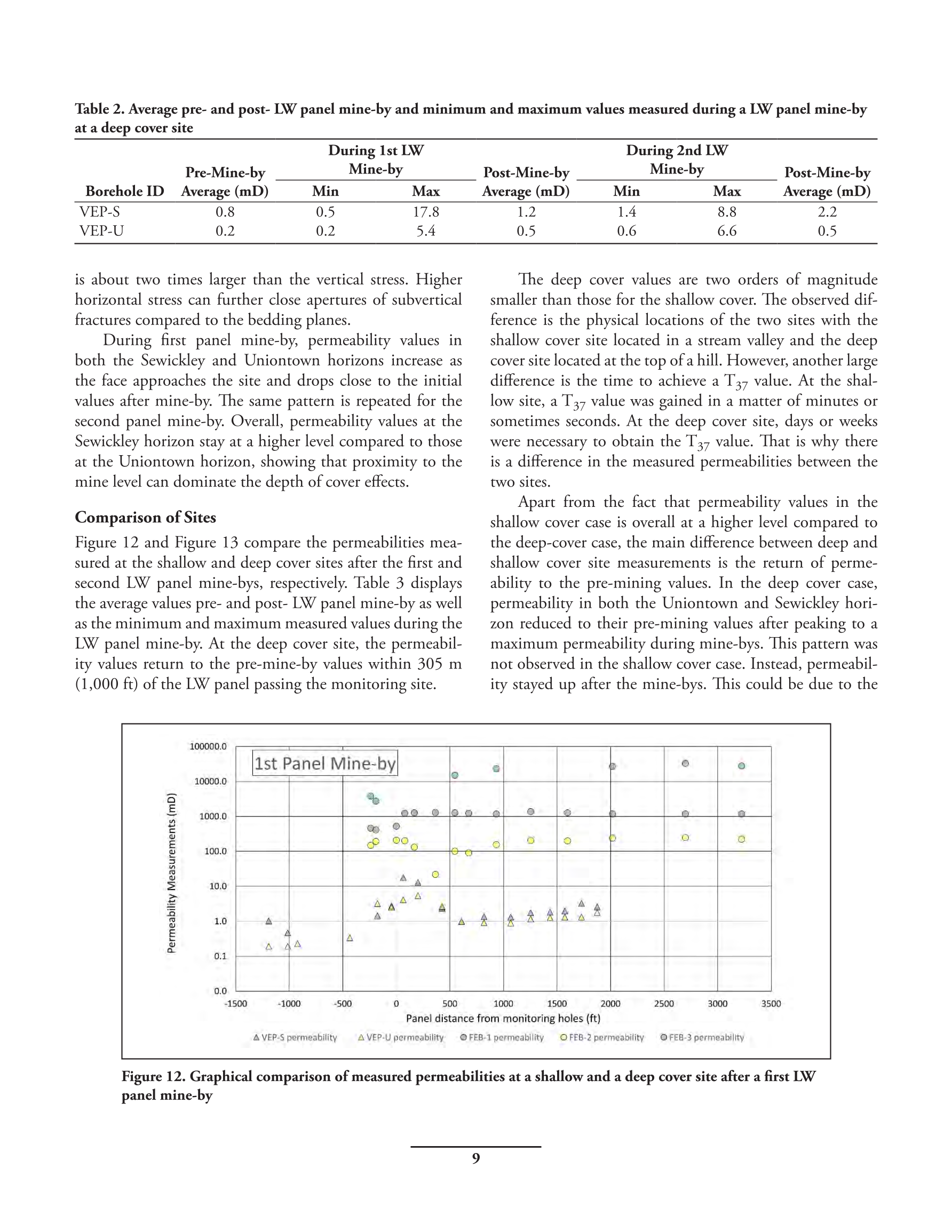 Table 2. Average pre- and post- LW panel mine-by and minimum and maximum values measured during a LW panel mine-by at a deep cover site

| Borehole ID | Pre-Mine-by Average (mD) | During 1st LW Mine-by Min | During 1st LW Mine-by Max | Post-Mine-by Average (mD) | During 2nd LW Mine-by Min | During 2nd LW Mine-by Max | Post-Mine-by Average (mD) |
|---|---|---|---|---|---|---|---|
| VEP-S | 0.8 | 0.5 | 17.8 | 1.2 | 1.4 | 8.8 | 2.2 |
| VEP-U | 0.2 | 0.2 | 5.4 | 0.5 | 0.6 | 6.6 | 0.5 |

is about two times larger than the vertical stress. Higher horizontal stress can further close apertures of subvertical fractures compared to the bedding planes.

During first panel mine-by, permeability values in both the Sewickley and Uniontown horizons increase as the face approaches the site and drops close to the initial values after mine-by. The same pattern is repeated for the second panel mine-by. Overall, permeability values at the Sewickley horizon stay at a higher level compared to those at the Uniontown horizon, showing that proximity to the mine level can dominate the depth of cover effects.

Comparison of Sites

Figure 12 and Figure 13 compare the permeabilities measured at the shallow and deep cover sites after the first and second LW panel mine-bys, respectively. Table 3 displays the average values pre- and post- LW panel mine-by as well as the minimum and maximum measured values during the LW panel mine-by. At the deep cover site, the permeability values return to the pre-mine-by values within 305 m (1,000 ft) of the LW panel passing the monitoring site.

The deep cover values are two orders of magnitude smaller than those for the shallow cover. The observed difference is the physical locations of the two sites with the shallow cover site located in a stream valley and the deep cover site located at the top of a hill. However, another large difference is the time to achieve a $T_{37}$ value. At the shallow site, a $T_{37}$ value was gained in a matter of minutes or sometimes seconds. At the deep cover site, days or weeks were necessary to obtain the $T_{37}$ value. That is why there is a difference in the measured permeabilities between the two sites.

Apart from the fact that permeability values in the shallow cover case is overall at a higher level compared to the deep-cover case, the main difference between deep and shallow cover site measurements is the return of permeability to the pre-mining values. In the deep cover case, permeability in both the Uniontown and Sewickley horizon reduced to their pre-mining values after peaking to a maximum permeability during mine-bys. This pattern was not observed in the shallow cover case. Instead, permeability stayed up after the mine-bys. This could be due to the

1st Panel Mine-by
Permeability Measurements (mD)
100000.0
10000.0
1000.0
100.0
10.0
1.0
0.1
0.0
-1500 -1000 -500 0 500 1000 1500 2000 2500 3000 3500
Panel distance from monitoring holes (ft)
VEP-S permeability VEP-U permeability FEB-1 permeability FEB-2 permeability FEB-3 permeability

Figure 12. Graphical comparison of measured permeabilities at a shallow and a deep cover site after a first LW panel mine-by

9